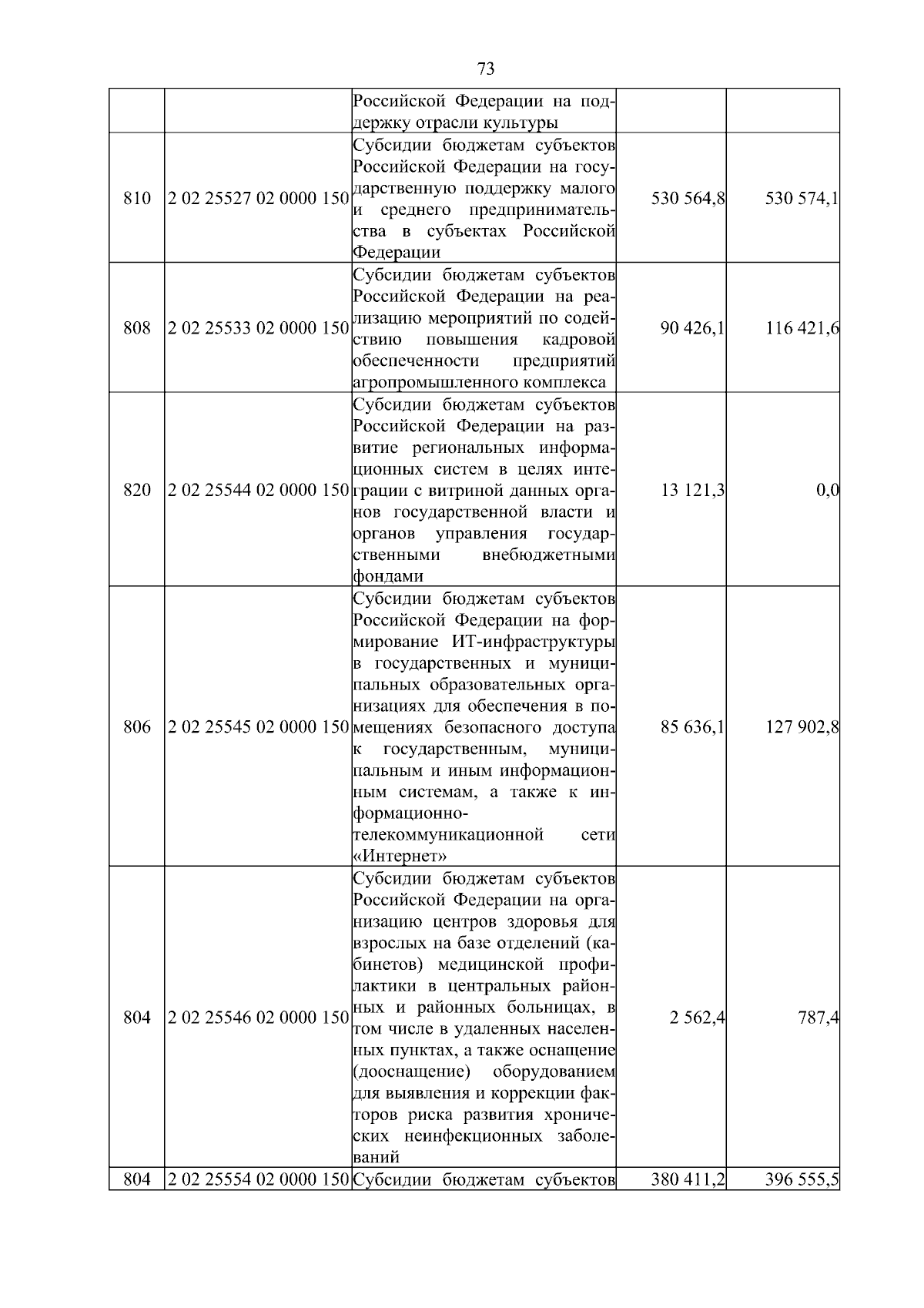 73

|  |  |  |  |  |
|---|---|---|---|---|
|  |  | Российской Федерации на поддержку отрасли культуры |  |  |
| 810 | 2 02 25527 02 0000 150 | Субсидии бюджетам субъектов Российской Федерации на государственную поддержку малого и среднего предпринимательства в субъектах Российской Федерации | 530 564,8 | 530 574,1 |
| 808 | 2 02 25533 02 0000 150 | Субсидии бюджетам субъектов Российской Федерации на реализацию мероприятий по содействию повышения кадровой обеспеченности предприятий агропромышленного комплекса | 90 426,1 | 116 421,6 |
| 820 | 2 02 25544 02 0000 150 | Субсидии бюджетам субъектов Российской Федерации на развитие региональных информационных систем в целях интеграции с витриной данных органов государственной власти и органов управления государственными внебюджетными фондами | 13 121,3 | 0,0 |
| 806 | 2 02 25545 02 0000 150 | Субсидии бюджетам субъектов Российской Федерации на формирование ИТ-инфраструктуры в государственных и муниципальных образовательных организациях для обеспечения в помещениях безопасного доступа к государственным, муниципальным и иным информационным системам, а также к информационно-телекоммуникационной сети «Интернет» | 85 636,1 | 127 902,8 |
| 804 | 2 02 25546 02 0000 150 | Субсидии бюджетам субъектов Российской Федерации на организацию центров здоровья для взрослых на базе отделений (кабинетов) медицинской профилактики в центральных районных и районных больницах, в том числе в удаленных населенных пунктах, а также оснащение (дооснащение) оборудованием для выявления и коррекции факторов риска развития хронических неинфекционных заболеваний | 2 562,4 | 787,4 |
| 804 | 2 02 25554 02 0000 150 | Субсидии бюджетам субъектов | 380 411,2 | 396 555,5 |